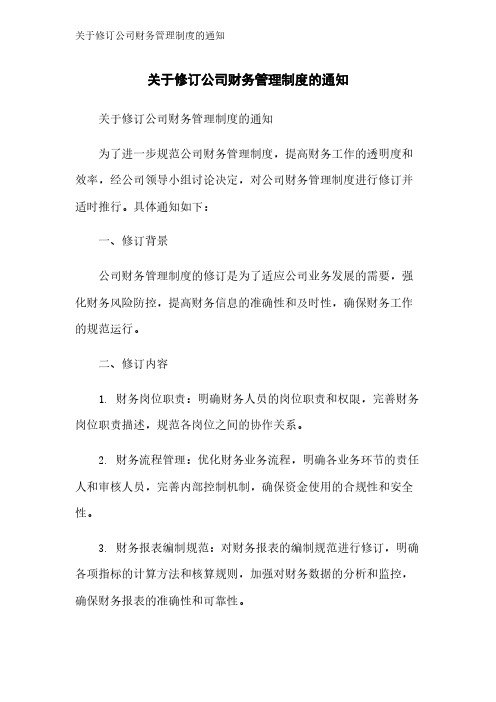 关于修订公司财务管理制度的通知

关于修订公司财务管理制度的通知

关于修订公司财务管理制度的通知

为了进一步规范公司财务管理制度，提高财务工作的透明度和效率，经公司领导小组讨论决定，对公司财务管理制度进行修订并适时推行。具体通知如下：

一、修订背景

公司财务管理制度的修订是为了适应公司业务发展的需要，强化财务风险防控，提高财务信息的准确性和及时性，确保财务工作的规范运行。

二、修订内容

1. 财务岗位职责：明确财务人员的岗位职责和权限，完善财务岗位职责描述，规范各岗位之间的协作关系。

2. 财务流程管理：优化财务业务流程，明确各业务环节的责任人和审核人员，完善内部控制机制，确保资金使用的合规性和安全性。

3. 财务报表编制规范：对财务报表的编制规范进行修订，明确各项指标的计算方法和核算规则，加强对财务数据的分析和监控，确保财务报表的准确性和可靠性。